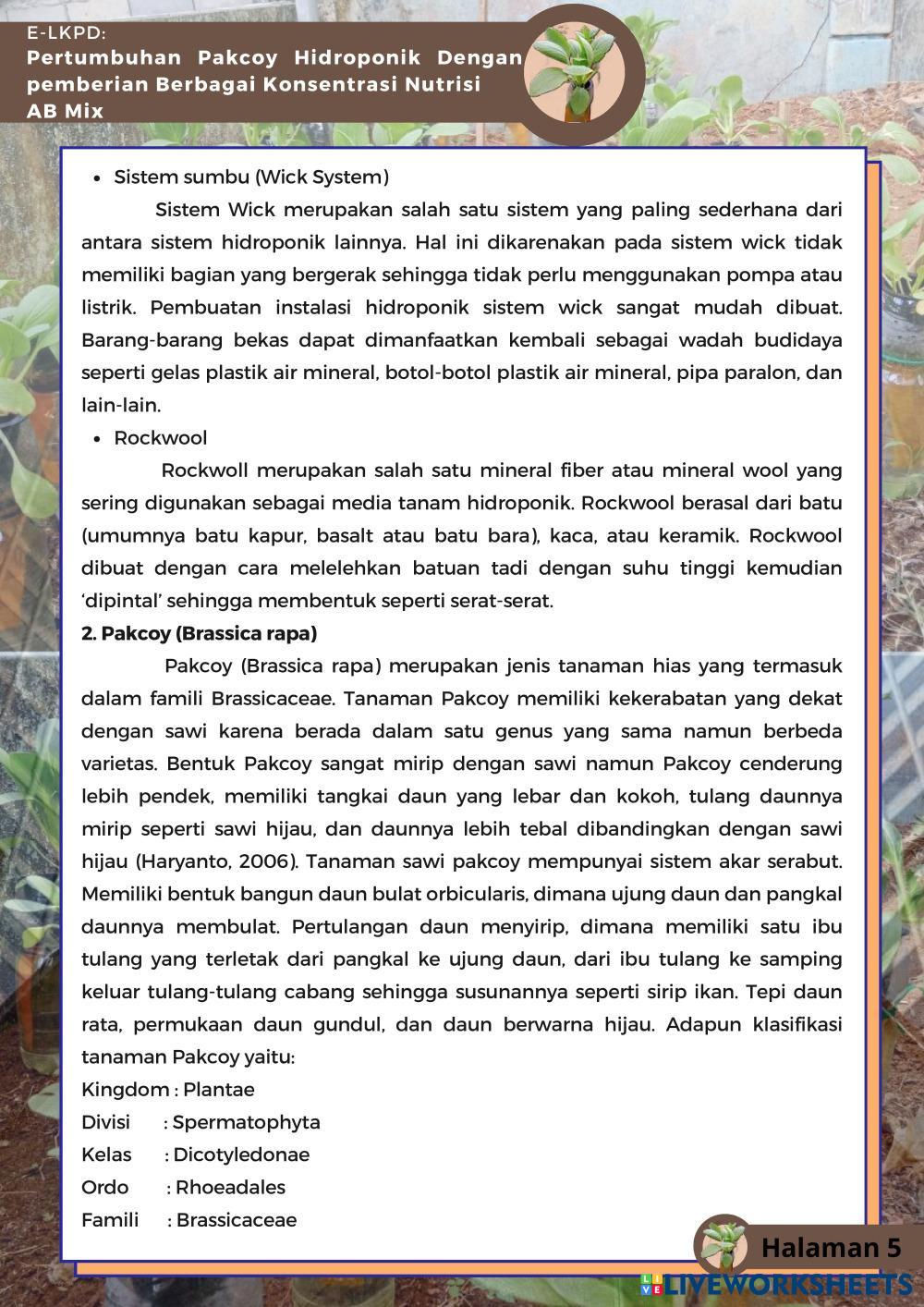 E-LKPD:
Pertumbuhan Pakcoy Hidroponik Dengan pemberian Berbagai Konsentrasi Nutrisi AB Mix

- Sistem sumbu (Wick System)

Sistem Wick merupakan salah satu sistem yang paling sederhana dari antara sistem hidroponik lainnya. Hal ini dikarenakan pada sistem wick tidak memiliki bagian yang bergerak sehingga tidak perlu menggunakan pompa atau listrik. Pembuatan instalasi hidroponik sistem wick sangat mudah dibuat. Barang-barang bekas dapat dimanfaatkan kembali sebagai wadah budidaya seperti gelas plastik air mineral, botol-botol plastik air mineral, pipa paralon, dan lain-lain.

- Rockwool

Rockwoll merupakan salah satu mineral fiber atau mineral wool yang sering digunakan sebagai media tanam hidroponik. Rockwool berasal dari batu (umumnya batu kapur, basalt atau batu bara), kaca, atau keramik. Rockwool dibuat dengan cara melelehkan batuan tadi dengan suhu tinggi kemudian 'dipintal' sehingga membentuk seperti serat-serat.

2. Pakcoy (Brassica rapa)

Pakcoy (Brassica rapa) merupakan jenis tanaman hias yang termasuk dalam famili Brassicaceae. Tanaman Pakcoy memiliki kekerabatan yang dekat dengan sawi karena berada dalam satu genus yang sama namun berbeda varietas. Bentuk Pakcoy sangat mirip dengan sawi namun Pakcoy cenderung lebih pendek, memiliki tangkai daun yang lebar dan kokoh, tulang daunnya mirip seperti sawi hijau, dan daunnya lebih tebal dibandingkan dengan sawi hijau (Haryanto, 2006). Tanaman sawi pakcoy mempunyai sistem akar serabut. Memiliki bentuk bangun daun bulat orbicularis, dimana ujung daun dan pangkal daunnya membulat. Pertulangan daun menyirip, dimana memiliki satu ibu tulang yang terletak dari pangkal ke ujung daun, dari ibu tulang ke samping keluar tulang-tulang cabang sehingga susunannya seperti sirip ikan. Tepi daun rata, permukaan daun gundul, dan daun berwarna hijau. Adapun klasifikasi tanaman Pakcoy yaitu:
Kingdom : Plantae
Divisi : Spermatophyta
Kelas : Dicotyledonae
Ordo : Rhoeadales
Famili : Brassicaceae

Halaman 5

LIVEWORKSHEETS